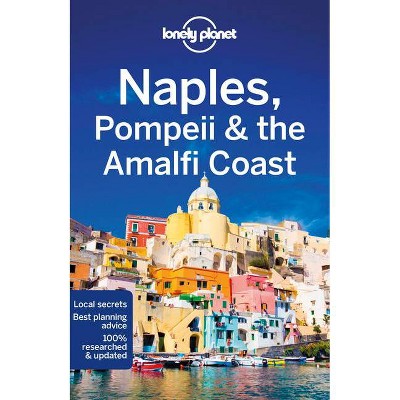 lonely planet

Naples, Pompeii & the Amalfi Coast

Local secrets
Best planning advice
100% researched & updated